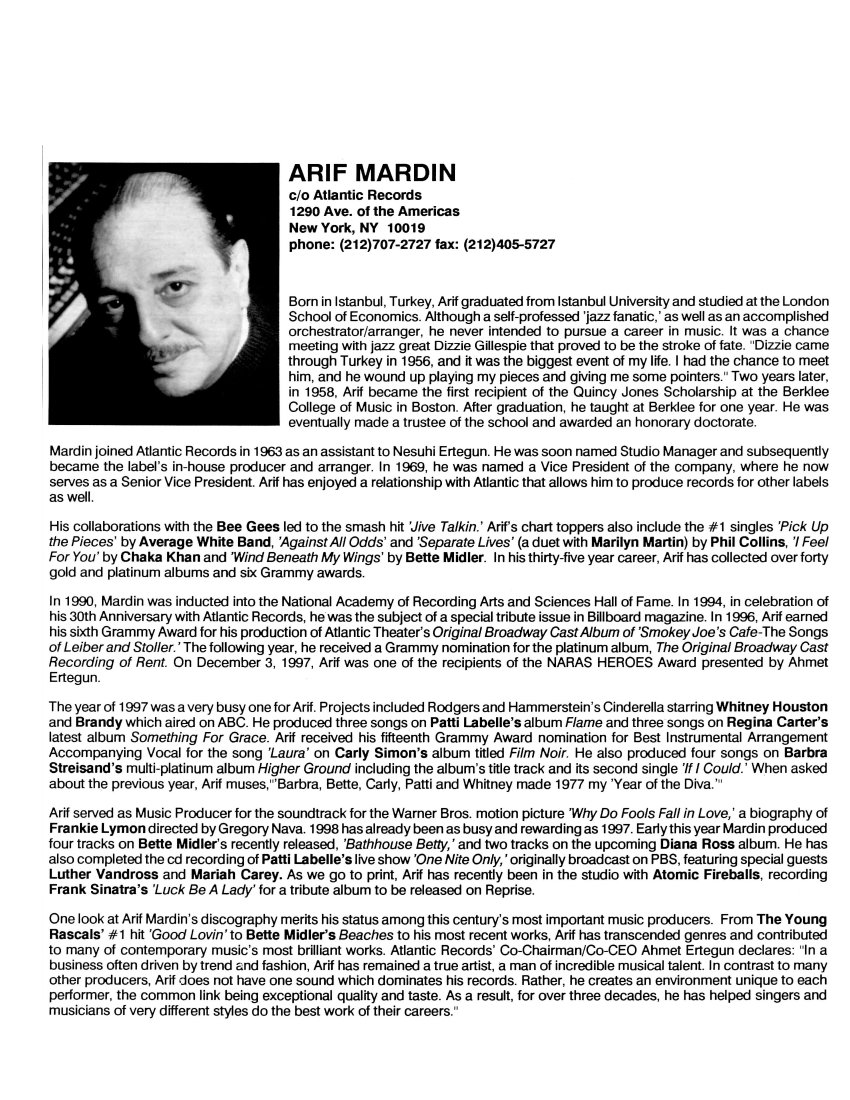 ARIF MARDIN
c/o Atlantic Records
1290 Ave. of the Americas
New York, NY 10019
phone: (212)707-2727 fax: (212)405-5727

Born in Istanbul, Turkey, Arif graduated from Istanbul University and studied at the London School of Economics. Although a self-professed 'jazz fanatic,' as well as an accomplished orchestrator/arranger, he never intended to pursue a career in music. It was a chance meeting with jazz great Dizzie Gillespie that proved to be the stroke of fate. "Dizzie came through Turkey in 1956, and it was the biggest event of my life. I had the chance to meet him, and he wound up playing my pieces and giving me some pointers." Two years later, in 1958, Arif became the first recipient of the Quincy Jones Scholarship at the Berklee College of Music in Boston. After graduation, he taught at Berklee for one year. He was eventually made a trustee of the school and awarded an honorary doctorate.

Mardin joined Atlantic Records in 1963 as an assistant to Nesuhi Ertegun. He was soon named Studio Manager and subsequently became the label's in-house producer and arranger. In 1969, he was named a Vice President of the company, where he now serves as a Senior Vice President. Arif has enjoyed a relationship with Atlantic that allows him to produce records for other labels as well.

His collaborations with the Bee Gees led to the smash hit 'Jive Talkin.' Arif's chart toppers also include the #1 singles 'Pick Up the Pieces' by Average White Band, 'Against All Odds' and 'Separate Lives' (a duet with Marilyn Martin) by Phil Collins, 'I Feel For You' by Chaka Khan and 'Wind Beneath My Wings' by Bette Midler. In his thirty-five year career, Arif has collected over forty gold and platinum albums and six Grammy awards.

In 1990, Mardin was inducted into the National Academy of Recording Arts and Sciences Hall of Fame. In 1994, in celebration of his 30th Anniversary with Atlantic Records, he was the subject of a special tribute issue in Billboard magazine. In 1996, Arif earned his sixth Grammy Award for his production of Atlantic Theater's Original Broadway Cast Album of 'Smokey Joe's Cafe-The Songs of Leiber and Stoller.' The following year, he received a Grammy nomination for the platinum album, The Original Broadway Cast Recording of Rent. On December 3, 1997, Arif was one of the recipients of the NARAS HEROES Award presented by Ahmet Ertegun.

The year of 1997 was a very busy one for Arif. Projects included Rodgers and Hammerstein's Cinderella starring Whitney Houston and Brandy which aired on ABC. He produced three songs on Patti Labelle's album Flame and three songs on Regina Carter's latest album Something For Grace. Arif received his fifteenth Grammy Award nomination for Best Instrumental Arrangement Accompanying Vocal for the song 'Laura' on Carly Simon's album titled Film Noir. He also produced four songs on Barbra Streisand's multi-platinum album Higher Ground including the album's title track and its second single 'If I Could.' When asked about the previous year, Arif muses,"'Barbra, Bette, Carly, Patti and Whitney made 1977 my 'Year of the Diva.'"

Arif served as Music Producer for the soundtrack for the Warner Bros. motion picture 'Why Do Fools Fall in Love,' a biography of Frankie Lymon directed by Gregory Nava. 1998 has already been as busy and rewarding as 1997. Early this year Mardin produced four tracks on Bette Midler's recently released, 'Bathhouse Betty,' and two tracks on the upcoming Diana Ross album. He has also completed the cd recording of Patti Labelle's live show 'One Nite Only,' originally broadcast on PBS, featuring special guests Luther Vandross and Mariah Carey. As we go to print, Arif has recently been in the studio with Atomic Fireballs, recording Frank Sinatra's 'Luck Be A Lady' for a tribute album to be released on Reprise.

One look at Arif Mardin's discography merits his status among this century's most important music producers. From The Young Rascals' #1 hit 'Good Lovin' to Bette Midler's Beaches to his most recent works, Arif has transcended genres and contributed to many of contemporary music's most brilliant works. Atlantic Records' Co-Chairman/Co-CEO Ahmet Ertegun declares: "In a business often driven by trend and fashion, Arif has remained a true artist, a man of incredible musical talent. In contrast to many other producers, Arif does not have one sound which dominates his records. Rather, he creates an environment unique to each performer, the common link being exceptional quality and taste. As a result, for over three decades, he has helped singers and musicians of very different styles do the best work of their careers."